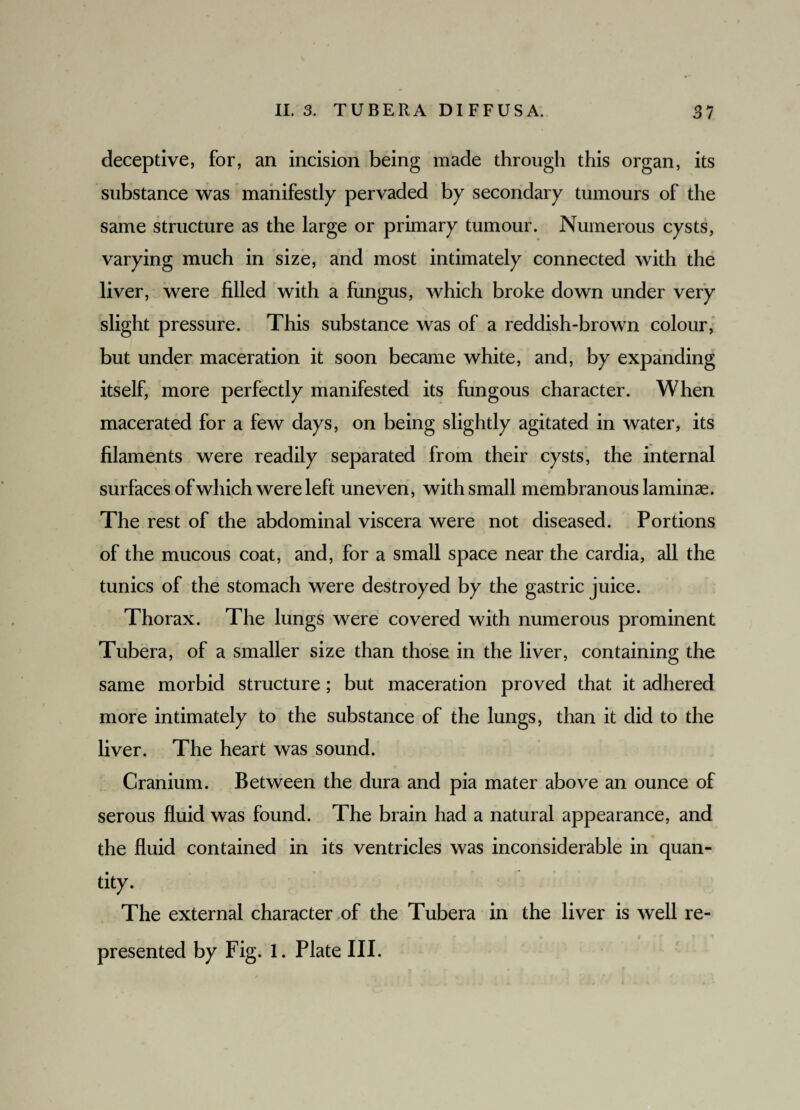 II. 3. TUBERA DIFFUSA. 37

deceptive, for, an incision being made through this organ, its substance was manifestly pervaded by secondary tumours of the same structure as the large or primary tumour. Numerous cysts, varying much in size, and most intimately connected with the liver, were filled with a fungus, which broke down under very slight pressure. This substance was of a reddish-brown colour, but under maceration it soon became white, and, by expanding itself, more perfectly manifested its fungous character. When macerated for a few days, on being slightly agitated in water, its filaments were readily separated from their cysts, the internal surfaces of which were left uneven, with small membranous laminæ. The rest of the abdominal viscera were not diseased. Portions of the mucous coat, and, for a small space near the cardia, all the tunics of the stomach were destroyed by the gastric juice.

Thorax. The lungs were covered with numerous prominent Tubera, of a smaller size than those in the liver, containing the same morbid structure; but maceration proved that it adhered more intimately to the substance of the lungs, than it did to the liver. The heart was sound.

Cranium. Between the dura and pia mater above an ounce of serous fluid was found. The brain had a natural appearance, and the fluid contained in its ventricles was inconsiderable in quantity.

The external character of the Tubera in the liver is well represented by Fig. 1. Plate III.